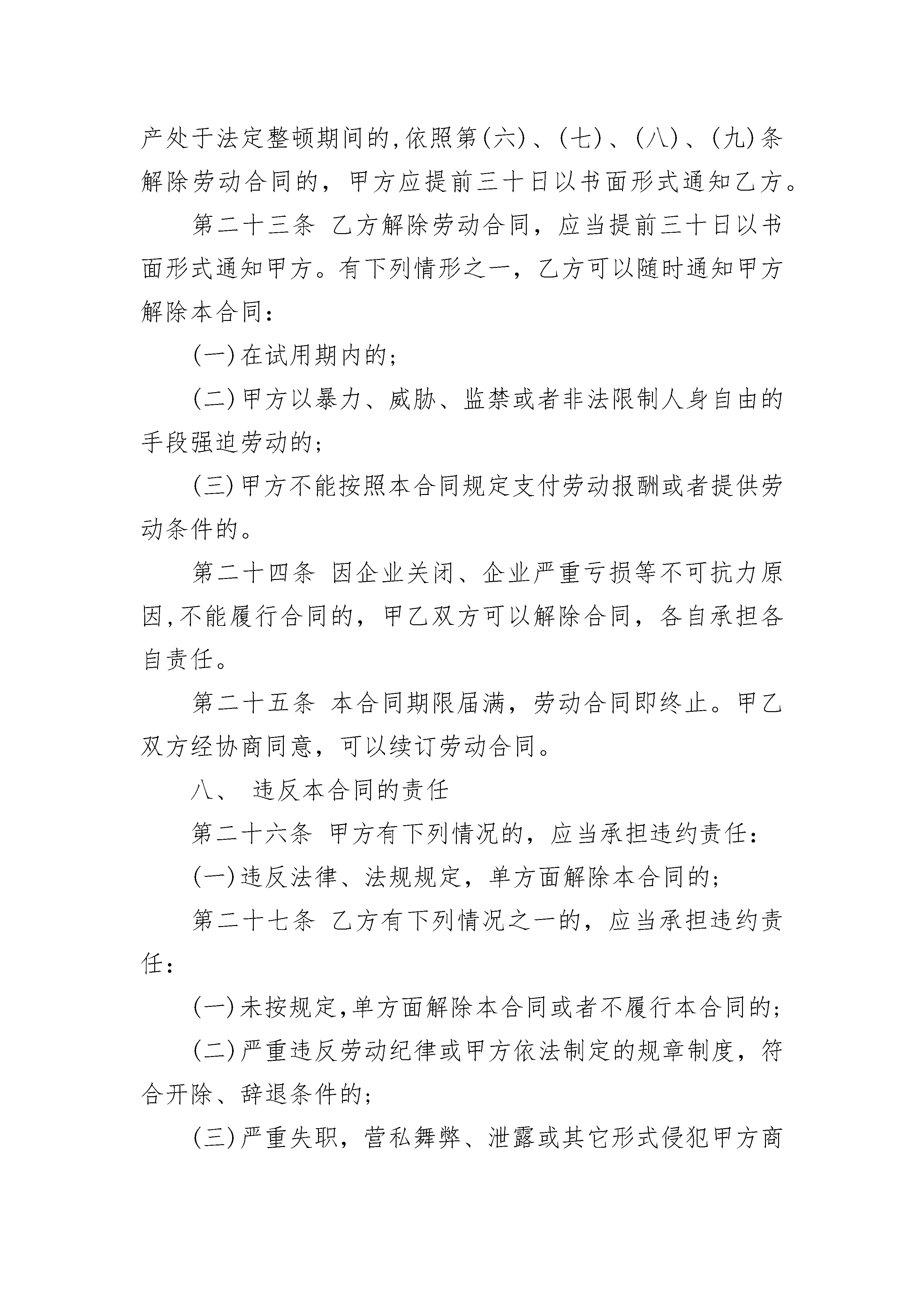 产处于法定整顿期间的,依照第(六)、(七)、(八)、(九)条解除劳动合同的，甲方应提前三十日以书面形式通知乙方。

第二十三条 乙方解除劳动合同，应当提前三十日以书面形式通知甲方。有下列情形之一，乙方可以随时通知甲方解除本合同：

(一)在试用期内的；

(二)甲方以暴力、威胁、监禁或者非法限制人身自由的手段强迫劳动的；

(三)甲方不能按照本合同规定支付劳动报酬或者提供劳动条件的。

第二十四条 因企业关闭、企业严重亏损等不可抗力原因,不能履行合同的，甲乙双方可以解除合同，各自承担各自责任。

第二十五条 本合同期限届满，劳动合同即终止。甲乙双方经协商同意，可以续订劳动合同。

八、 违反本合同的责任

第二十六条 甲方有下列情况的，应当承担违约责任：

(一)违反法律、法规规定，单方面解除本合同的；

第二十七条 乙方有下列情况之一的，应当承担违约责任：

(一)未按规定,单方面解除本合同或者不履行本合同的；

(二)严重违反劳动纪律或甲方依法制定的规章制度，符合开除、辞退条件的；

(三)严重失职，营私舞弊、泄露或其它形式侵犯甲方商